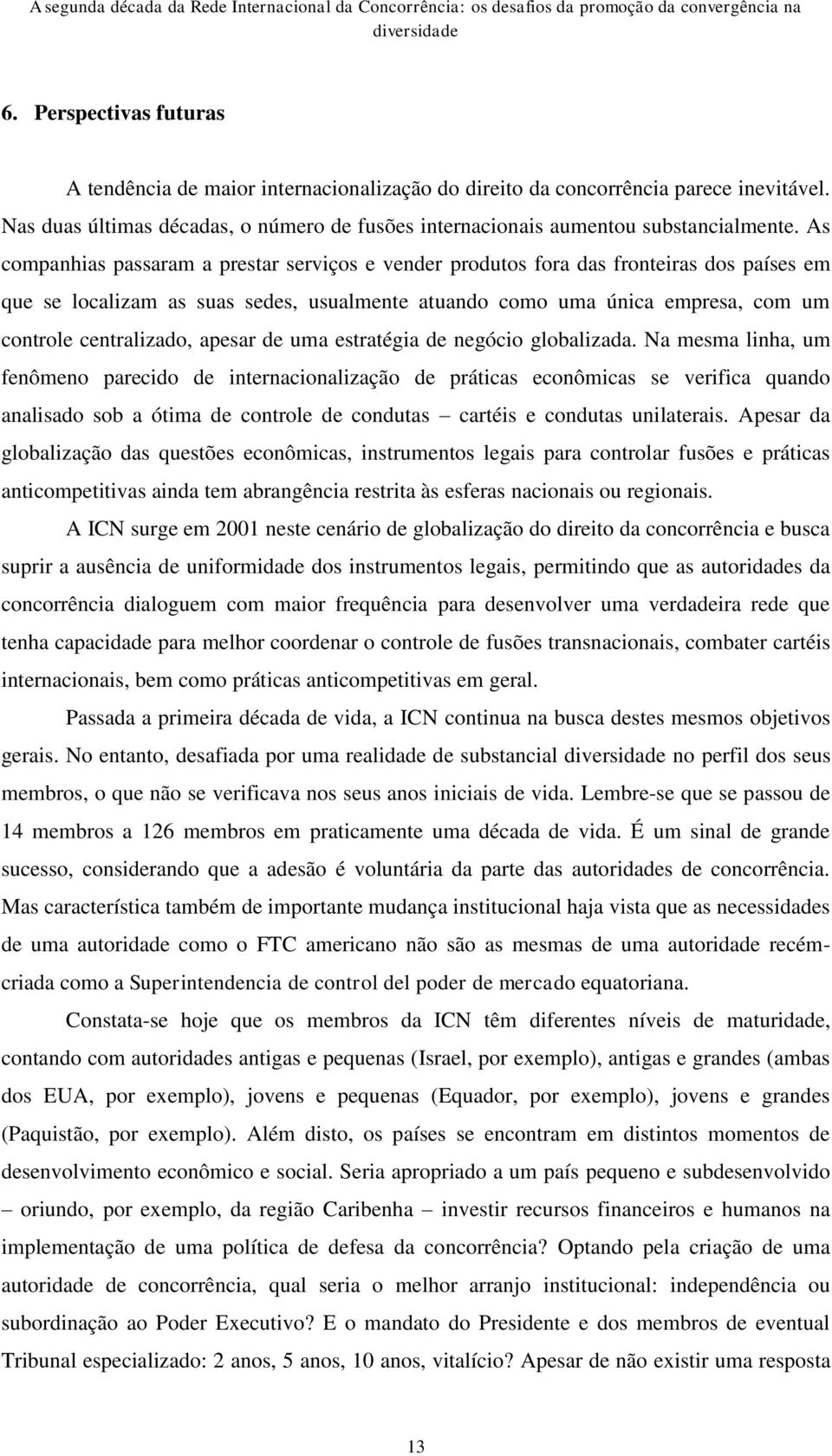 A segunda década da Rede Internacional da Concorrência: os desafios da promoção da convergência na diversidade

6. Perspectivas futuras

A tendência de maior internacionalização do direito da concorrência parece inevitável. Nas duas últimas décadas, o número de fusões internacionais aumentou substancialmente. As companhias passaram a prestar serviços e vender produtos fora das fronteiras dos países em que se localizam as suas sedes, usualmente atuando como uma única empresa, com um controle centralizado, apesar de uma estratégia de negócio globalizada. Na mesma linha, um fenômeno parecido de internacionalização de práticas econômicas se verifica quando analisado sob a ótima de controle de condutas – cartéis e condutas unilaterais. Apesar da globalização das questões econômicas, instrumentos legais para controlar fusões e práticas anticompetitivas ainda tem abrangência restrita às esferas nacionais ou regionais.

A ICN surge em 2001 neste cenário de globalização do direito da concorrência e busca suprir a ausência de uniformidade dos instrumentos legais, permitindo que as autoridades da concorrência dialoguem com maior frequência para desenvolver uma verdadeira rede que tenha capacidade para melhor coordenar o controle de fusões transnacionais, combater cartéis internacionais, bem como práticas anticompetitivas em geral.

Passada a primeira década de vida, a ICN continua na busca destes mesmos objetivos gerais. No entanto, desafiada por uma realidade de substancial diversidade no perfil dos seus membros, o que não se verificava nos seus anos iniciais de vida. Lembre-se que se passou de 14 membros a 126 membros em praticamente uma década de vida. É um sinal de grande sucesso, considerando que a adesão é voluntária da parte das autoridades de concorrência. Mas característica também de importante mudança institucional haja vista que as necessidades de uma autoridade como o FTC americano não são as mesmas de uma autoridade recém-criada como a Superintendencia de control del poder de mercado equatoriana.

Constata-se hoje que os membros da ICN têm diferentes níveis de maturidade, contando com autoridades antigas e pequenas (Israel, por exemplo), antigas e grandes (ambas dos EUA, por exemplo), jovens e pequenas (Equador, por exemplo), jovens e grandes (Paquistão, por exemplo). Além disto, os países se encontram em distintos momentos de desenvolvimento econômico e social. Seria apropriado a um país pequeno e subdesenvolvido – oriundo, por exemplo, da região Caribenha – investir recursos financeiros e humanos na implementação de uma política de defesa da concorrência? Optando pela criação de uma autoridade de concorrência, qual seria o melhor arranjo institucional: independência ou subordinação ao Poder Executivo? E o mandato do Presidente e dos membros de eventual Tribunal especializado: 2 anos, 5 anos, 10 anos, vitalício? Apesar de não existir uma resposta

13